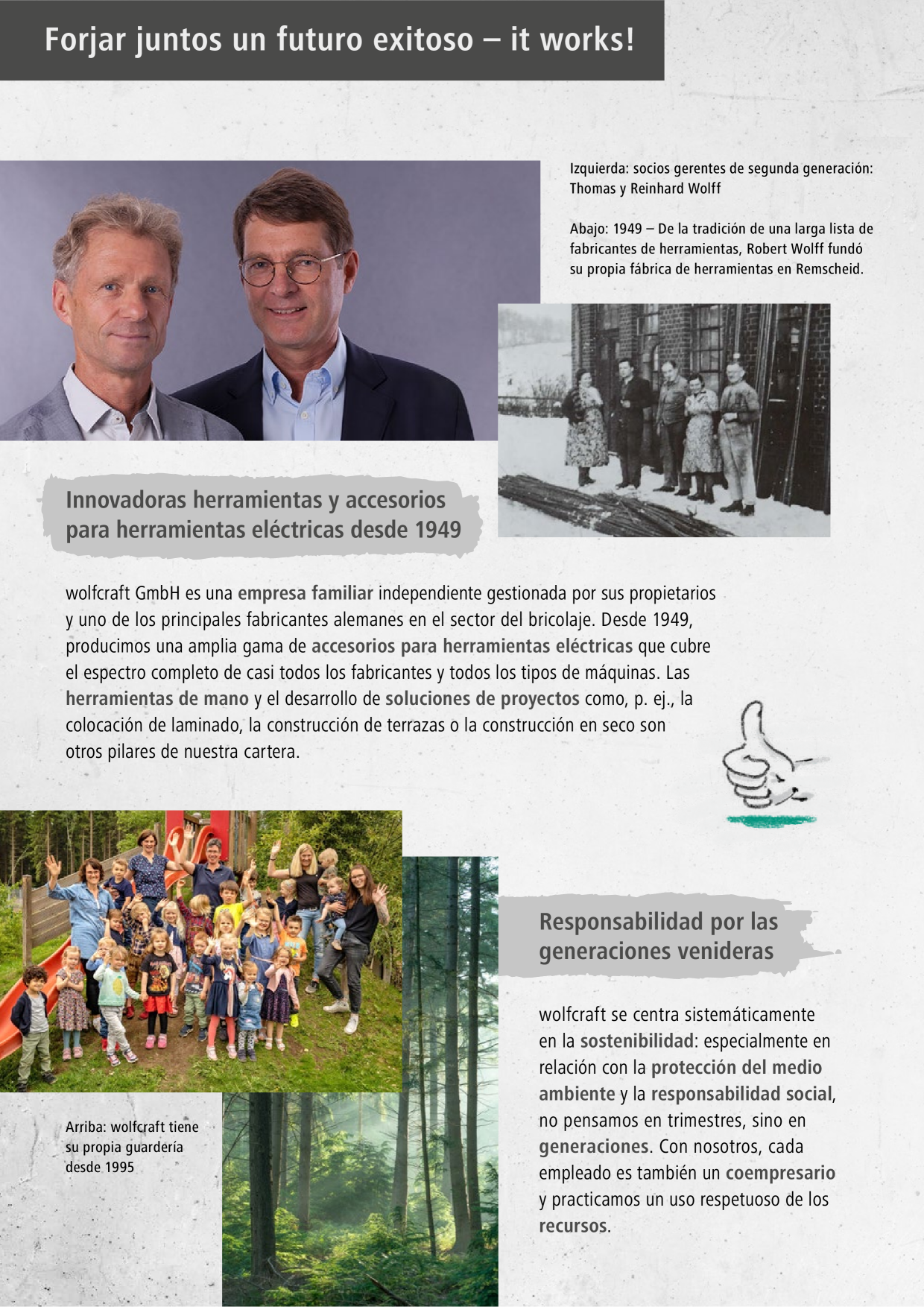 Forjar juntos un futuro exitoso – it works!

Izquierda: socios gerentes de segunda generación: Thomas y Reinhard Wolff

Abajo: 1949 – De la tradición de una larga lista de fabricantes de herramientas, Robert Wolff fundó su propia fábrica de herramientas en Remscheid.

Innovadoras herramientas y accesorios para herramientas eléctricas desde 1949

wolfcraft GmbH es una empresa familiar independiente gestionada por sus propietarios y uno de los principales fabricantes alemanes en el sector del bricolaje. Desde 1949, producimos una amplia gama de accesorios para herramientas eléctricas que cubre el espectro completo de casi todos los fabricantes y todos los tipos de máquinas. Las herramientas de mano y el desarrollo de soluciones de proyectos como, p. ej., la colocación de laminado, la construcción de terrazas o la construcción en seco son otros pilares de nuestra cartera.

Responsabilidad por las generaciones venideras

wolfcraft se centra sistemáticamente en la sostenibilidad: especialmente en relación con la protección del medio ambiente y la responsabilidad social, no pensamos en trimestres, sino en generaciones. Con nosotros, cada empleado es también un coempresario y practicamos un uso respetuoso de los recursos.

Arriba: wolfcraft tiene su propia guardería desde 1995